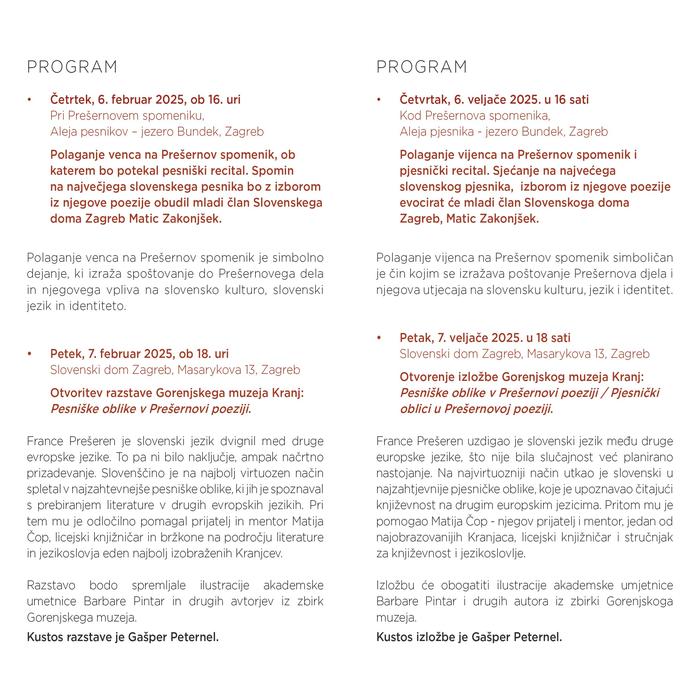 PROGRAM

• Četrtek, 6. februar 2025, ob 16. uri
Pri Prešernovem spomeniku,
Aleja pesnikov – jezero Bundek, Zagreb

Polaganje venca na Prešernov spomenik, ob katerem bo potekal pesniški recital. Spomin na največjega slovenskega pesnika bo z izborom iz njegove poezije obudil mladi član Slovenskega doma Zagreb Matic Zakonjšek.

Polaganje venca na Prešernov spomenik je simbolno dejanje, ki izraža spoštovanje do Prešernovega dela in njegovega vpliva na slovensko kulturo, slovenski jezik in identiteto.

• Petek, 7. februar 2025, ob 18. uri
Slovenski dom Zagreb, Masarykova 13, Zagreb

Otvoritev razstave Gorenjskega muzeja Kranj: Pesniške oblike v Prešernovi poeziji.

France Prešeren je slovenski jezik dvignil med druge evropske jezike. To pa ni bilo naključje, ampak načrtno prizadevanje. Slovenščino je na najbolj virtuozen način spletal v najzahtevnejše pesniške oblike, ki jih je spoznaval s prebiranjem literature v drugih evropskih jezikih. Pri tem mu je odločilno pomagal prijatelj in mentor Matija Čop, licejski knjižničar in bržkone na področju literature in jezikoslovja eden najbolj izobraženih Kranjcev.

Razstavo bodo spremljale ilustracije akademske umetnice Barbare Pintar in drugih avtorjev iz zbirk Gorenjskega muzeja.
Kustos razstave je Gašper Peternel.

PROGRAM

• Četvrtak, 6. veljače 2025. u 16 sati
Kod Prešernova spomenika,
Aleja pjesnika - jezero Bundek, Zagreb

Polaganje vijenca na Prešernov spomenik i pjesnički recital. Sjećanje na najvećega slovenskog pjesnika, izborom iz njegove poezije evocirat će mladi član Slovenskoga doma Zagreb, Matic Zakonjšek.

Polaganje vijenca na Prešernov spomenik simboličan je čin kojim se izražava poštovanje Prešernova djela i njegova utjecaja na slovensku kulturu, jezik i identitet.

• Petak, 7. veljače 2025. u 18 sati
Slovenski dom Zagreb, Masarykova 13, Zagreb

Otvorenje izložbe Gorenjskog muzeja Kranj: Pesniške oblike v Prešernovi poeziji / Pjesnički oblici u Prešernovoj poeziji.

France Prešeren uzdigao je slovenski jezik među druge europske jezike, što nije bila slučajnost već planirano nastojanje. Na najvirtuozniji način utkao je slovenski u najzahtjevnije pjesničke oblike, koje je upoznavao čitajući književnost na drugim europskim jezicima. Pritom mu je pomogao Matija Čop - njegov prijatelj i mentor, jedan od najobrazovanijih Kranjaca, licejski knjižničar i stručnjak za književnost i jezikoslovlje.

Izložbu će obogatiti ilustracije akademske umjetnice Barbare Pintar i drugih autora iz zbirki Gorenjskoga muzeja.
Kustos izložbe je Gašper Peternel.